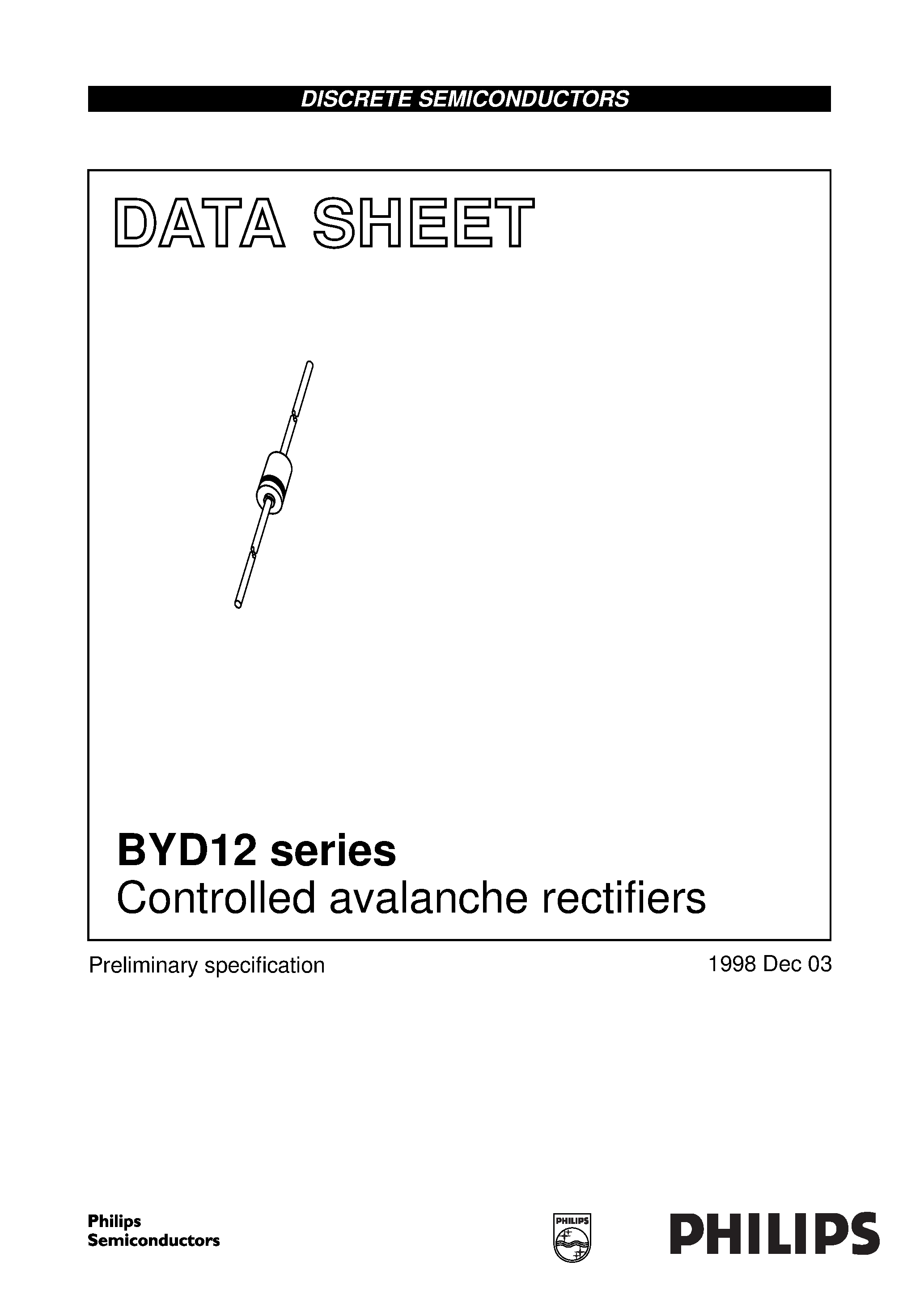 DISCRETE SEMICONDUCTORS

DATA SHEET

BYD12 series
Controlled avalanche rectifiers

Preliminary specification

1998 Dec 03

Philips
Semiconductors

PHILIPS

PHILIPS